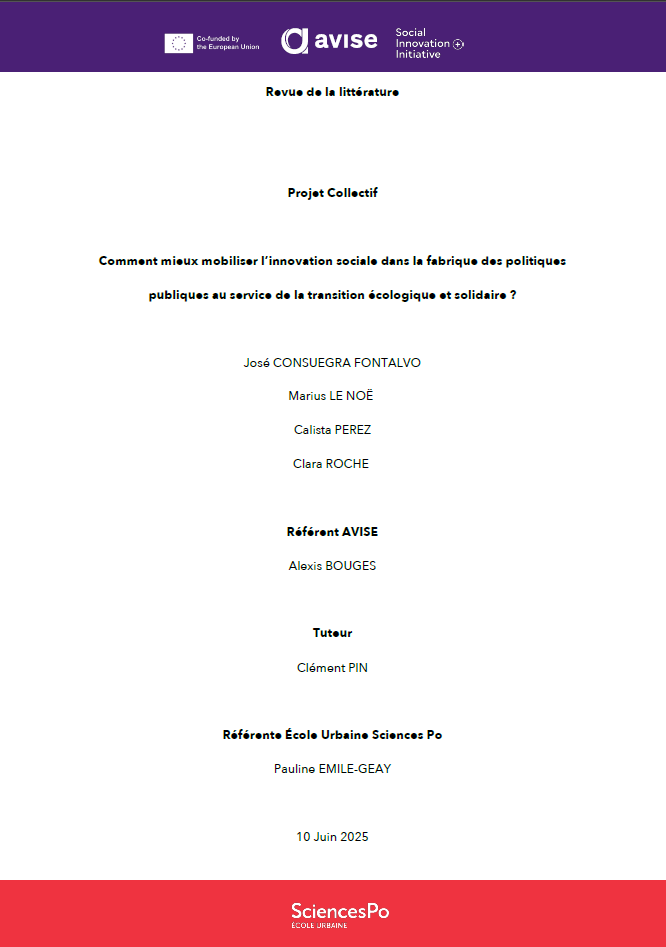 Co-funded by the European Union

avise

Social Innovation Initiative

Revue de la littérature

Projet Collectif

Comment mieux mobiliser l'innovation sociale dans la fabrique des politiques publiques au service de la transition écologique et solidaire ?

José CONSUEGRA FONTALVO

Marius LE NOË

Calista PEREZ

Clara ROCHE

Référent AVISE

Alexis BOUGES

Tuteur

Clément PIN

Référente École Urbaine Sciences Po

Pauline EMILE-GEAY

10 Juin 2025

SciencesPo
ÉCOLE URBAINE